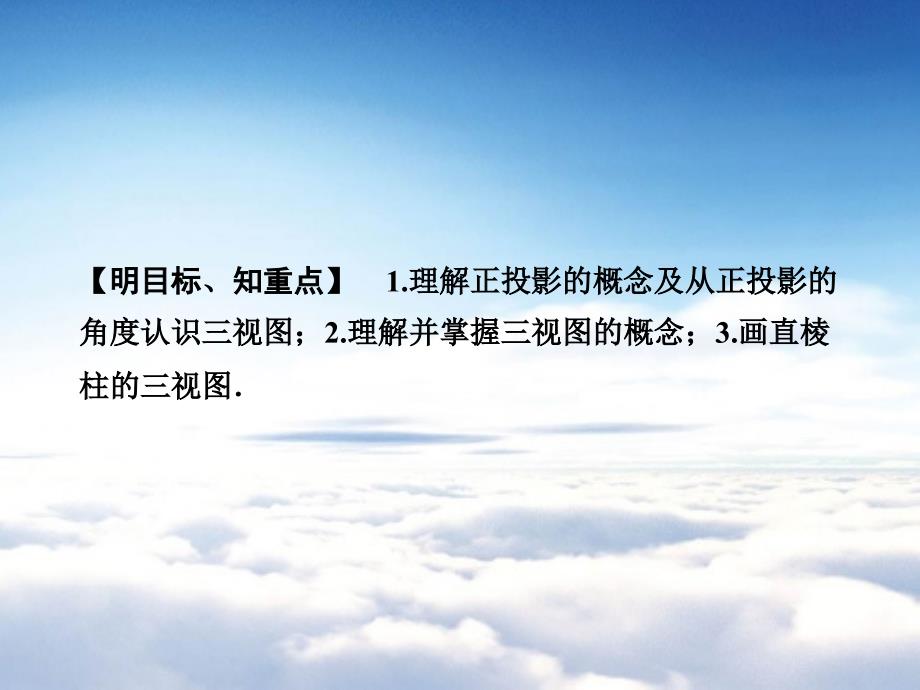 【明目标、知重点】 1.理解正投影的概念及从正投影的角度认识三视图；2.理解并掌握三视图的概念；3.画直棱柱的三视图.